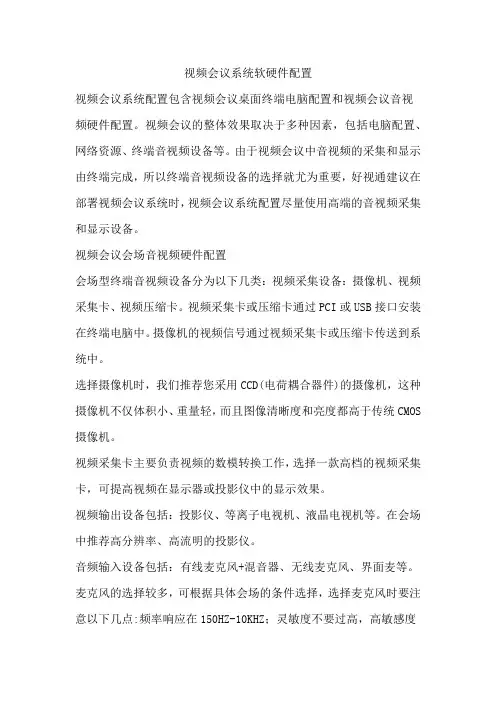 视频会议系统软硬件配置

视频会议系统配置包含视频会议桌面终端电脑配置和视频会议音视频硬件配置。视频会议的整体效果取决于多种因素，包括电脑配置、网络资源、终端音视频设备等。由于视频会议中音视频的采集和显示由终端完成，所以终端音视频设备的选择就尤为重要，好视通建议在部署视频会议系统时，视频会议系统配置尽量使用高端的音视频采集和显示设备。

视频会议会场音视频硬件配置

会场型终端音视频设备分为以下几类：视频采集设备：摄像机、视频采集卡、视频压缩卡。视频采集卡或压缩卡通过PCI或USB接口安装在终端电脑中。摄像机的视频信号通过视频采集卡或压缩卡传送到系统中。

选择摄像机时，我们推荐您采用CCD(电荷耦合器件)的摄像机，这种摄像机不仅体积小、重量轻，而且图像清晰度和亮度都高于传统CMOS摄像机。

视频采集卡主要负责视频的数模转换工作，选择一款高档的视频采集卡，可提高视频在显示器或投影仪中的显示效果。

视频输出设备包括：投影仪、等离子电视机、液晶电视机等。在会场中推荐高分辨率、高流明的投影仪。

音频输入设备包括：有线麦克风+混音器、无线麦克风、界面麦等。麦克风的选择较多，可根据具体会场的条件选择，选择麦克风时要注意以下几点:频率响应在150HZ-10KHZ；灵敏度不要过高，高敏感度